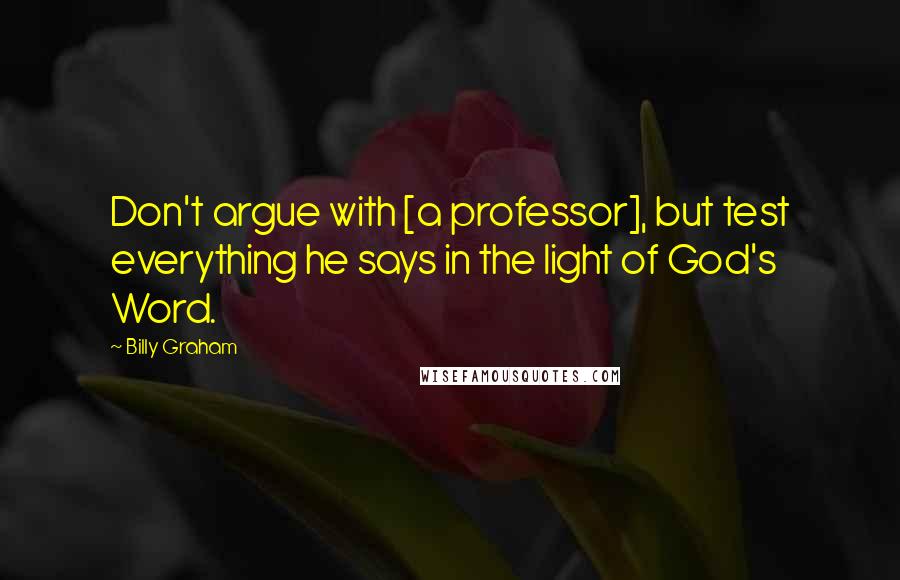 Don't argue with [a professor], but test everything he says in the light of God's Word.

~ Billy Graham

WISEFAMOUSQUOTES.COM